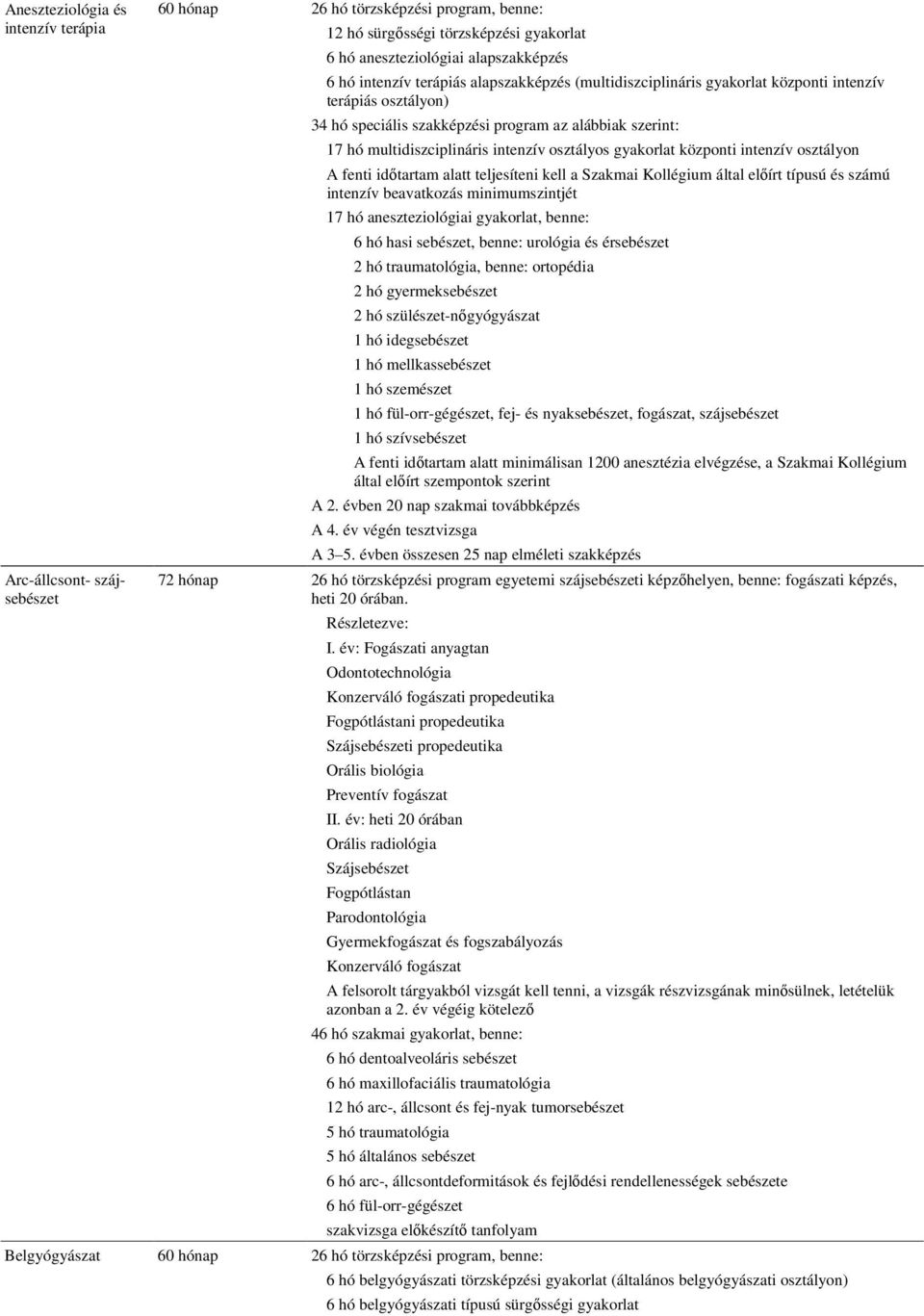 | | | |
|---|---|---|
| Aneszteziológia és intenzív terápia | 60 hónap | 26 hó törzsképzési program, benne:<br>12 hó sürgősségi törzsképzési gyakorlat<br>6 hó aneszteziológiai alapszakképzés<br>6 hó intenzív terápiás alapszakképzés (multidiszciplináris gyakorlat központi intenzív terápiás osztályon)<br>34 hó speciális szakképzési program az alábbiak szerint:<br>17 hó multidiszciplináris intenzív osztályos gyakorlat központi intenzív osztályon<br>A fenti időtartam alatt teljesíteni kell a Szakmai Kollégium által előírt típusú és számú intenzív beavatkozás minimumszintjét<br>17 hó aneszteziológiai gyakorlat, benne:<br>6 hó hasi sebészet, benne: urológia és érsebészet<br>2 hó traumatológia, benne: ortopédia<br>2 hó gyermeksebészet<br>2 hó szülészet-nőgyógyászat<br>1 hó idegsebészet<br>1 hó mellkassebészet<br>1 hó szemészet<br>1 hó fül-orr-gégészet, fej- és nyaksebészet, fogászat, szájsebészet<br>1 hó szívsebészet<br>A fenti időtartam alatt minimálisan 1200 anesztézia elvégzése, a Szakmai Kollégium által előírt szempontok szerint<br>A 2. évben 20 nap szakmai továbbképzés<br>A 4. év végén tesztvizsga<br>A 3–5. évben összesen 25 nap elméleti szakképzés |
| Arc-állcsont- szájsebészet | 72 hónap | 26 hó törzsképzési program egyetemi szájsebészeti képzőhelyen, benne: fogászati képzés, heti 20 órában.<br>Részletezve:<br>I. év: Fogászati anyagtan<br>Odontotechnológia<br>Konzerváló fogászati propedeutika<br>Fogpótlástani propedeutika<br>Szájsebészeti propedeutika<br>Orális biológia<br>Preventív fogászat<br>II. év: heti 20 órában<br>Orális radiológia<br>Szájsebészet<br>Fogpótlástan<br>Parodontológia<br>Gyermekfogászat és fogszabályozás<br>Konzerváló fogászat<br>A felsorolt tárgyakból vizsgát kell tenni, a vizsgák részvizsgának minősülnek, letételük azonban a 2. év végéig kötelező<br>46 hó szakmai gyakorlat, benne:<br>6 hó dentoalveoláris sebészet<br>6 hó maxillofaciális traumatológia<br>12 hó arc-, állcsont és fej-nyak tumorsebészet<br>5 hó traumatológia<br>5 hó általános sebészet<br>6 hó arc-, állcsontdeformitások és fejlődési rendellenességek sebészete<br>6 hó fül-orr-gégészet<br>szakvizsga előkészítő tanfolyam |
| Belgyógyászat | 60 hónap | 26 hó törzsképzési program, benne:<br>6 hó belgyógyászati törzsképzési gyakorlat (általános belgyógyászati osztályon)<br>6 hó belgyógyászati típusú sürgősségi gyakorlat |